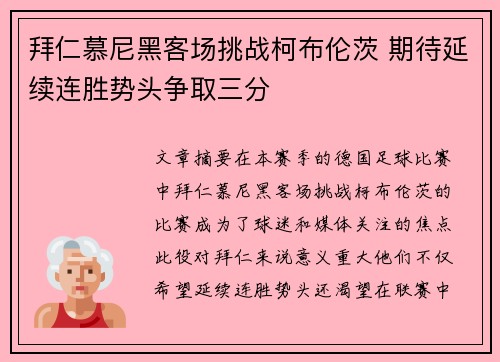 拜仁慕尼黑客场挑战柯布伦茨 期待延续连胜势头争取三分

文章摘要在本赛季的德国足球比赛中拜仁慕尼黑客场挑战柯布伦茨的比赛成为了球迷和媒体关注的焦点此役对拜仁来说意义重大他们不仅希望延续连胜势头还渴望在联赛中